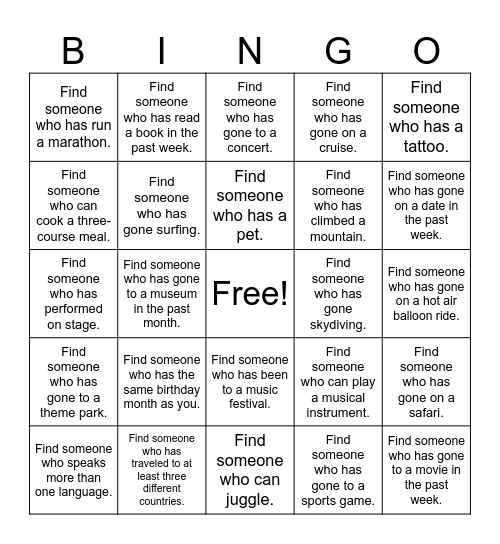 | B | I | N | G | O |
|---|---|---|---|---|
| Find someone who has run a marathon. | Find someone who has read a book in the past week. | Find someone who has gone to a concert. | Find someone who has gone on a cruise. | Find someone who has a tattoo. |
| Find someone who can cook a three-course meal. | Find someone who has gone surfing. | Find someone who has a pet. | Find someone who has climbed a mountain. | Find someone who has gone on a date in the past week. |
| Find someone who has performed on stage. | Find someone who has gone to a museum in the past month. | Free! | Find someone who has gone skydiving. | Find someone who has gone on a hot air balloon ride. |
| Find someone who has gone to a theme park. | Find someone who has the same birthday month as you. | Find someone who has been to a music festival. | Find someone who can play a musical instrument. | Find someone who has gone on a safari. |
| Find someone who speaks more than one language. | Find someone who has traveled to at least three different countries. | Find someone who can juggle. | Find someone who has gone to a sports game. | Find someone who has gone to a movie in the past week. |